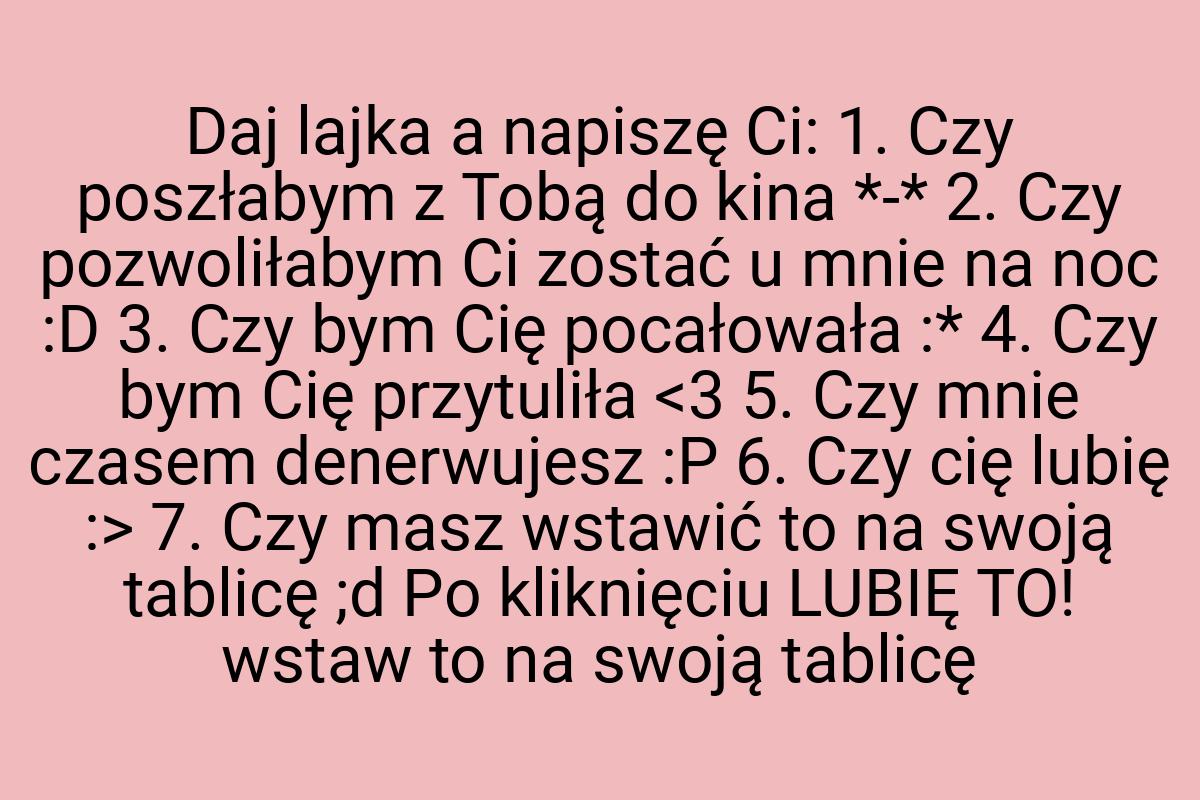 Daj lajka a napiszę Ci: 1. Czy poszłabym z Tobą do kina *-* 2. Czy pozwoliłabym Ci zostać u mnie na noc :D 3. Czy bym Cię pocałowała :* 4. Czy bym Cię przytuliła <3 5. Czy mnie czasem denerwujesz :P 6. Czy cię lubię :> 7. Czy masz wstawić to na swoją tablicę ;d Po kliknięciu LUBIĘ TO! wstaw to na swoją tablicę